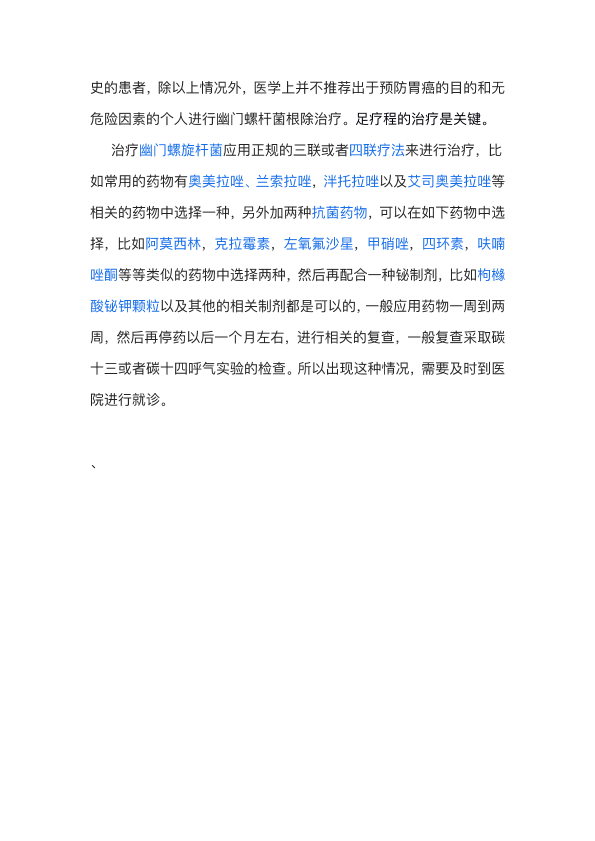 史的患者，除以上情况外，医学上并不推荐出于预防胃癌的目的和无危险因素的个人进行幽门螺杆菌根除治疗。足疗程的治疗是关键。

治疗幽门螺旋杆菌应用正规的三联或者四联疗法来进行治疗，比如常用的药物有奥美拉唑、兰索拉唑，泮托拉唑以及艾司奥美拉唑等相关的药物中选择一种，另外加两种抗菌药物，可以在如下药物中选择，比如阿莫西林，克拉霉素，左氧氟沙星，甲硝唑，四环素，呋喃唑酮等等类似的药物中选择两种，然后再配合一种铋制剂，比如枸橼酸铋钾颗粒以及其他的相关制剂都是可以的，一般应用药物一周到两周，然后再停药以后一个月左右，进行相关的复查，一般复查采取碳十三或者碳十四呼气实验的检查。所以出现这种情况，需要及时到医院进行就诊。

、